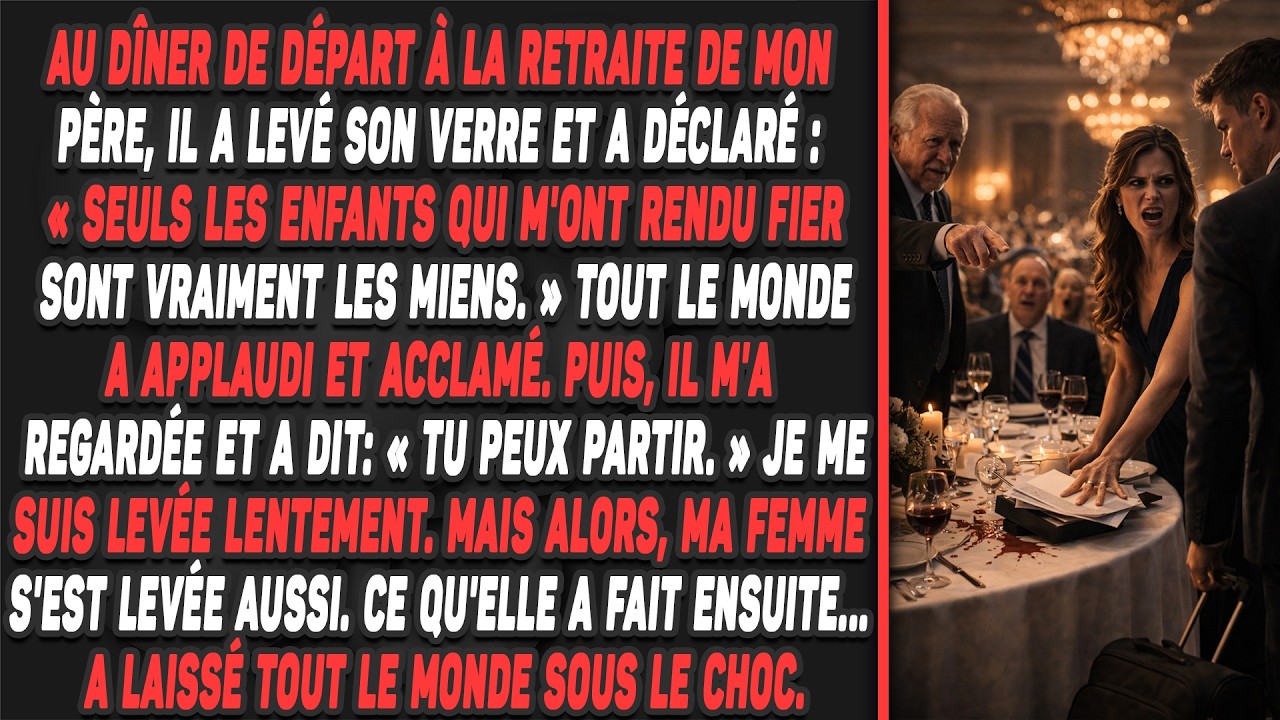 AU DÎNER DE DÉPART À LA RETRAITE DE MON PÈRE, IL A LEVÉ SON VERRE ET A DÉCLARÉ : « SEULS LES ENFANTS QUI M'ONT RENDU FIER SONT VRAIMENT LES MIENS. » TOUT LE MONDE A APPLAUDI ET ACCLAMÉ. PUIS, IL M'A REGARDÉE ET A DIT: « TU PEUX PARTIR. » JE ME SUIS LEVÉE LENTEMENT. MAIS ALORS, MA FEMME S'EST LEVÉE AUSSI. CE QU'ELLE A FAIT ENSUITE... A LAISSÉ TOUT LE MONDE SOUS LE CHOC.